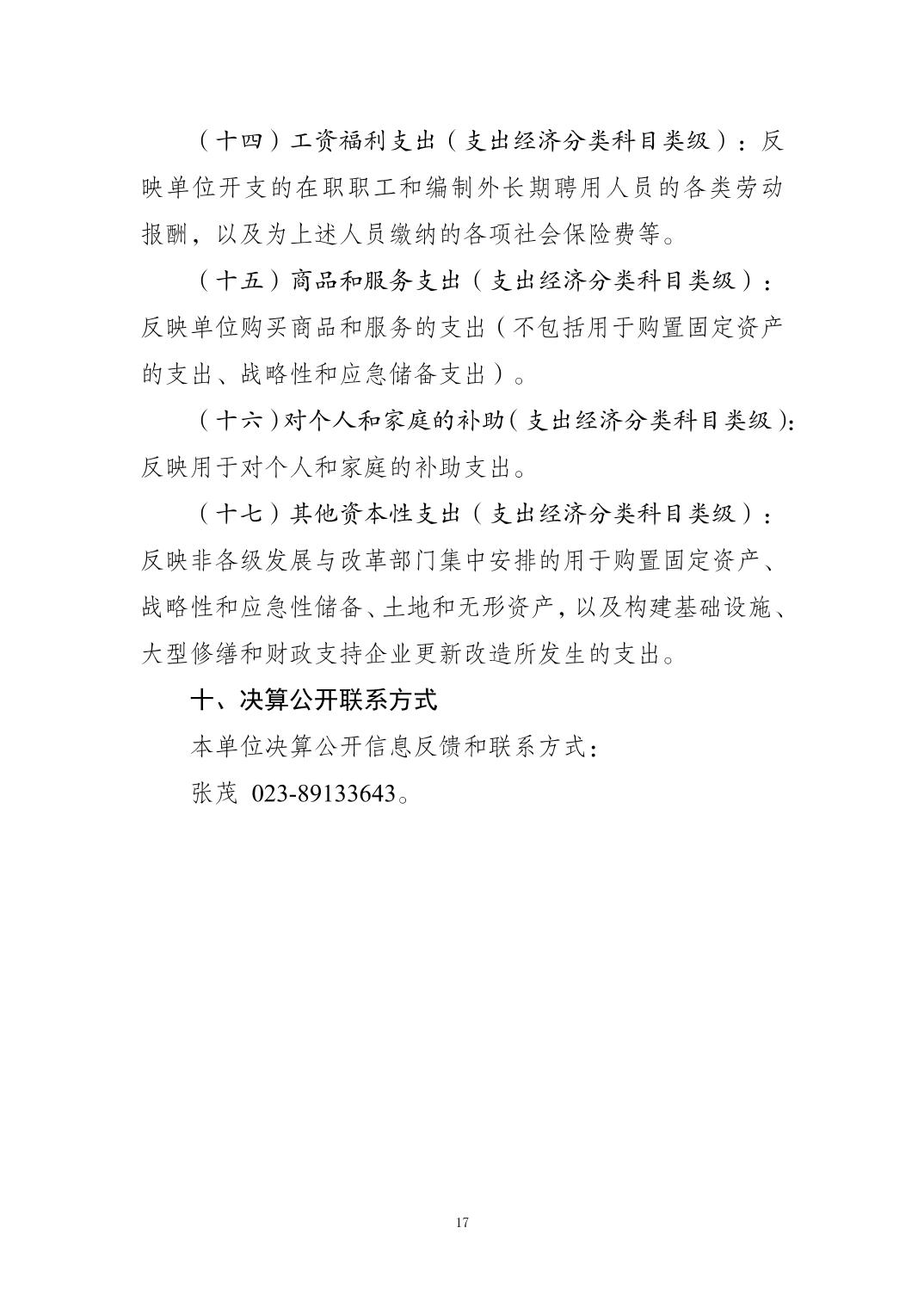 （十四）工资福利支出（支出经济分类科目类级）：反映单位开支的在职职工和编制外长期聘用人员的各类劳动报酬，以及为上述人员缴纳的各项社会保险费等。

（十五）商品和服务支出（支出经济分类科目类级）：反映单位购买商品和服务的支出（不包括用于购置固定资产的支出、战略性和应急储备支出）。

（十六）对个人和家庭的补助（支出经济分类科目类级）：反映用于对个人和家庭的补助支出。

（十七）其他资本性支出（支出经济分类科目类级）：反映非各级发展与改革部门集中安排的用于购置固定资产、战略性和应急性储备、土地和无形资产，以及构建基础设施、大型修缮和财政支持企业更新改造所发生的支出。

十、决算公开联系方式

本单位决算公开信息反馈和联系方式：

张茂 023-89133643。

17